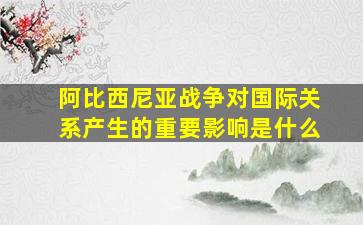 阿比西尼亚战争对国际关系产生的重要影响是什么